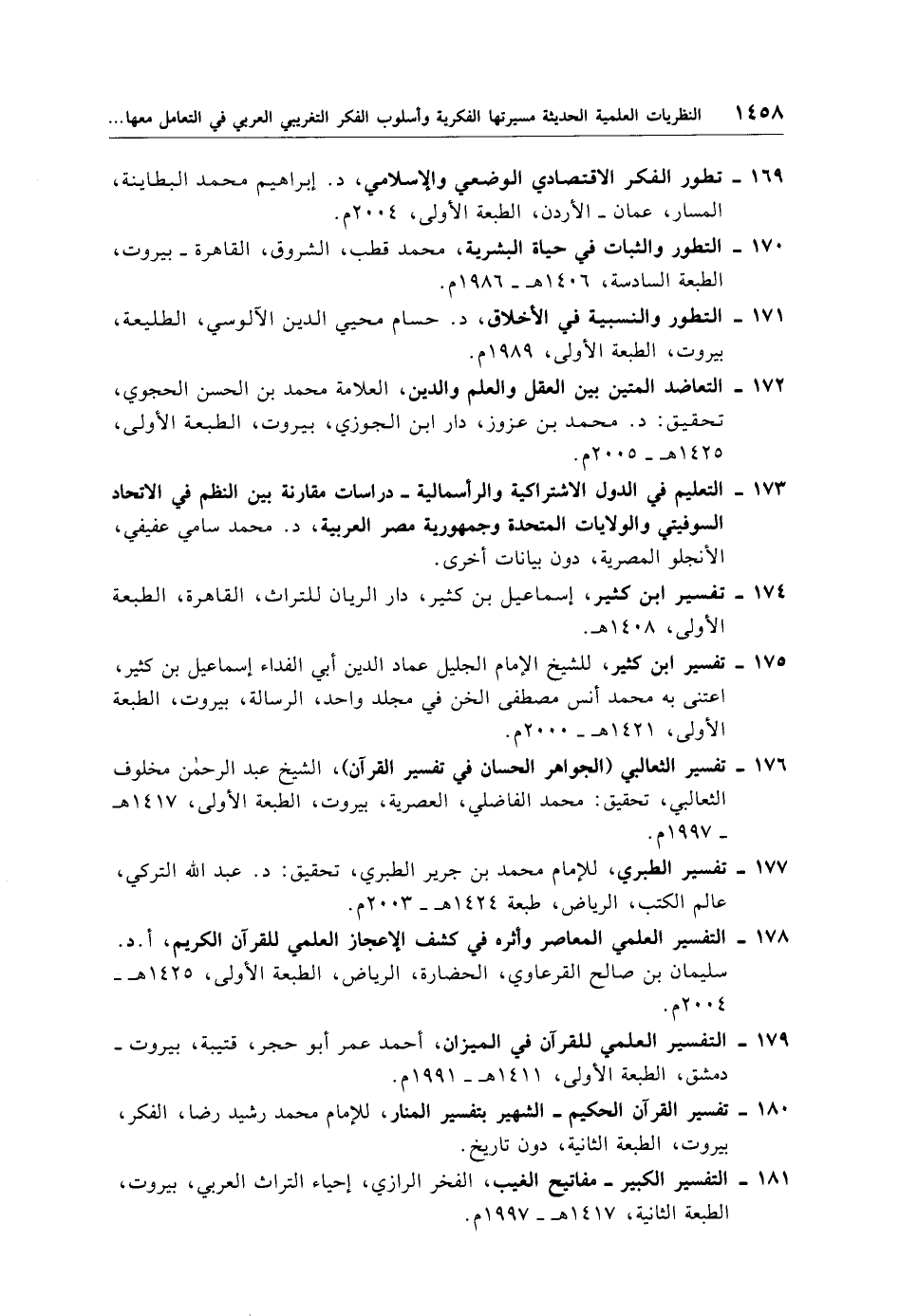 ١٤٥٨ النظريات العلمية الحديثة مسيرتها الفكرية وأسلوب الفكر التغريبي العربي في التعامل معها...

١٦٩ ـ تطور الفكر الاقتصادي الوضعي والإسلامي، د. إبراهيم محمد البطاينة، المسار، عمان ـ الأردن، الطبعة الأولى، ٢٠٠٤م.

١٧٠ ـ التطور والثبات في حياة البشرية، محمد قطب، الشروق، القاهرة ـ بيروت، الطبعة السادسة، ١٤٠٦هـ ـ ١٩٨٦م.

١٧١ ـ التطور والنسبية في الأخلاق، د. حسام محيي الدين الآلوسي، الطليعة، بيروت، الطبعة الأولى، ١٩٨٩م.

١٧٢ ـ التعاضد المتين بين العقل والعلم والدين، العلامة محمد بن الحسن الحجوي، تحقيق: د. محمد بن عزوز، دار ابن الجوزي، بيروت، الطبعة الأولى، ١٤٢٥هـ ـ ٢٠٠٥م.

١٧٣ ـ التعليم في الدول الاشتراكية والرأسمالية ـ دراسات مقارنة بين النظم في الاتحاد السوفيتي والولايات المتحدة وجمهورية مصر العربية، د. محمد سامي عفيفي، الأنجلو المصرية، دون بيانات أخرى.

١٧٤ ـ تفسير ابن كثير، إسماعيل بن كثير، دار الريان للتراث، القاهرة، الطبعة الأولى، ١٤٠٨هـ.

١٧٥ ـ تفسير ابن كثير، للشيخ الإمام الجليل عماد الدين أبي الفداء إسماعيل بن كثير، اعتنى به محمد أنس مصطفى الخن في مجلد واحد، الرسالة، بيروت، الطبعة الأولى، ١٤٢١هـ ـ ٢٠٠٠م.

١٧٦ ـ تفسير الثعالبي (الجواهر الحسان في تفسير القرآن)، الشيخ عبد الرحمٰن مخلوف الثعالبي، تحقيق: محمد الفاضلي، العصرية، بيروت، الطبعة الأولى، ١٤١٧هـ ـ ١٩٩٧م.

١٧٧ ـ تفسير الطبري، للإمام محمد بن جرير الطبري، تحقيق: د. عبد الله التركي، عالم الكتب، الرياض، طبعة ١٤٢٤هـ ـ ٢٠٠٣م.

١٧٨ ـ التفسير العلمي المعاصر وأثره في كشف الإعجاز العلمي للقرآن الكريم، أ.د. سليمان بن صالح القرعاوي، الحضارة، الرياض، الطبعة الأولى، ١٤٢٥هـ ـ ٢٠٠٤م.

١٧٩ ـ التفسير العلمي للقرآن في الميزان، أحمد عمر أبو حجر، قتيبة، بيروت ـ دمشق، الطبعة الأولى، ١٤١١هـ ـ ١٩٩١م.

١٨٠ ـ تفسير القرآن الحكيم ـ الشهير بتفسير المنار، للإمام محمد رشيد رضا، الفكر، بيروت، الطبعة الثانية، دون تاريخ.

١٨١ ـ التفسير الكبير ـ مفاتيح الغيب، الفخر الرازي، إحياء التراث العربي، بيروت، الطبعة الثانية، ١٤١٧هـ ـ ١٩٩٧م.